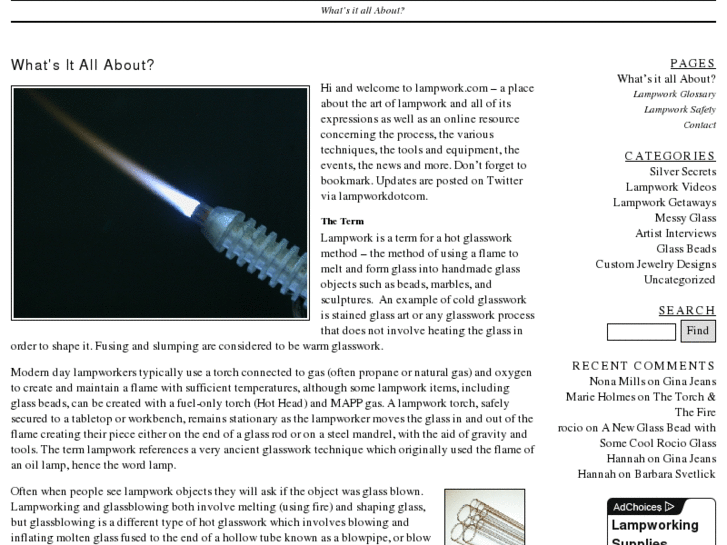 What's it all About?

What's It All About?

Hi and welcome to lampwork.com – a place about the art of lampwork and all of its expressions as well as an online resource concerning the process, the various techniques, the tools and equipment, the events, the news and more. Don't forget to bookmark. Updates are posted on Twitter via lampworkdotcom.

The Term

Lampwork is a term for a hot glasswork method – the method of using a flame to melt and form glass into handmade glass objects such as beads, marbles, and sculptures. An example of cold glasswork is stained glass art or any glasswork process that does not involve heating the glass in order to shape it. Fusing and slumping are considered to be warm glasswork.

Modern day lampworkers typically use a torch connected to gas (often propane or natural gas) and oxygen to create and maintain a flame with sufficient temperatures, although some lampwork items, including glass beads, can be created with a fuel-only torch (Hot Head) and MAPP gas. A lampwork torch, safely secured to a tabletop or workbench, remains stationary as the lampworker moves the glass in and out of the flame creating their piece either on the end of a glass rod or on a steel mandrel, with the aid of gravity and tools. The term lampwork references a very ancient glasswork technique which originally used the flame of an oil lamp, hence the word lamp.

Often when people see lampwork objects they will ask if the object was glass blown. Lampworking and glassblowing both involve melting (using fire) and shaping glass, but glassblowing is a different type of hot glasswork which involves blowing and inflating molten glass fused to the end of a hollow tube known as a blowpipe, or blow

PAGES
What's it all About?
Lampwork Glossary
Lampwork Safety
Contact

CATEGORIES
Silver Secrets
Lampwork Videos
Lampwork Getaways
Messy Glass
Artist Interviews
Glass Beads
Custom Jewelry Designs
Uncategorized

SEARCH
Find

RECENT COMMENTS
Nona Mills on Gina Jeans
Marie Holmes on The Torch & The Fire
rocio on A New Glass Bead with Some Cool Rocio Glass
Hannah on Gina Jeans
Hannah on Barbara Svetlick

AdChoices
Lampworking Supplies